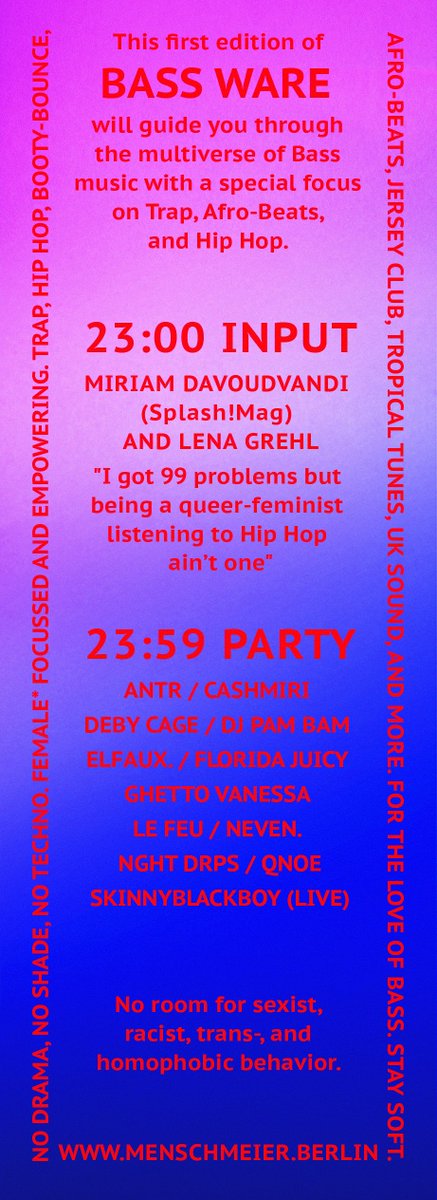 NO DRAMA, NO SHADE, NO TECHNO. FEMALE* FOCUSSED AND EMPOWERING. TRAP, HIP HOP, BOOTY-BOUNCE,

This first edition of
BASS WARE
will guide you through the multiverse of Bass music with a special focus on Trap, Afro-Beats, and Hip Hop.

23:00 INPUT
MIRIAM DAVOUDVANDI (Splash!Mag) AND LENA GREHL
"I got 99 problems but being a queer-feminist listening to Hip Hop ain't one"

23:59 PARTY
ANTR / CASHMIRI
DEBY CAGE / DJ PAM BAM
ELFAUX. / FLORIDA JUICY
GHETTO VANESSA
LE FEU / NEVEN.
NGHT DRPS / QNOE
SKINNYBLACKBOY (LIVE)

No room for sexist, racist, trans-, and homophobic behavior.

WWW.MENSCHMEIER.BERLIN

AFRO-BEATS, JERSEY CLUB, TROPICAL TUNES, UK SOUND, AND MORE. FOR THE LOVE OF BASS. STAY SOFT.